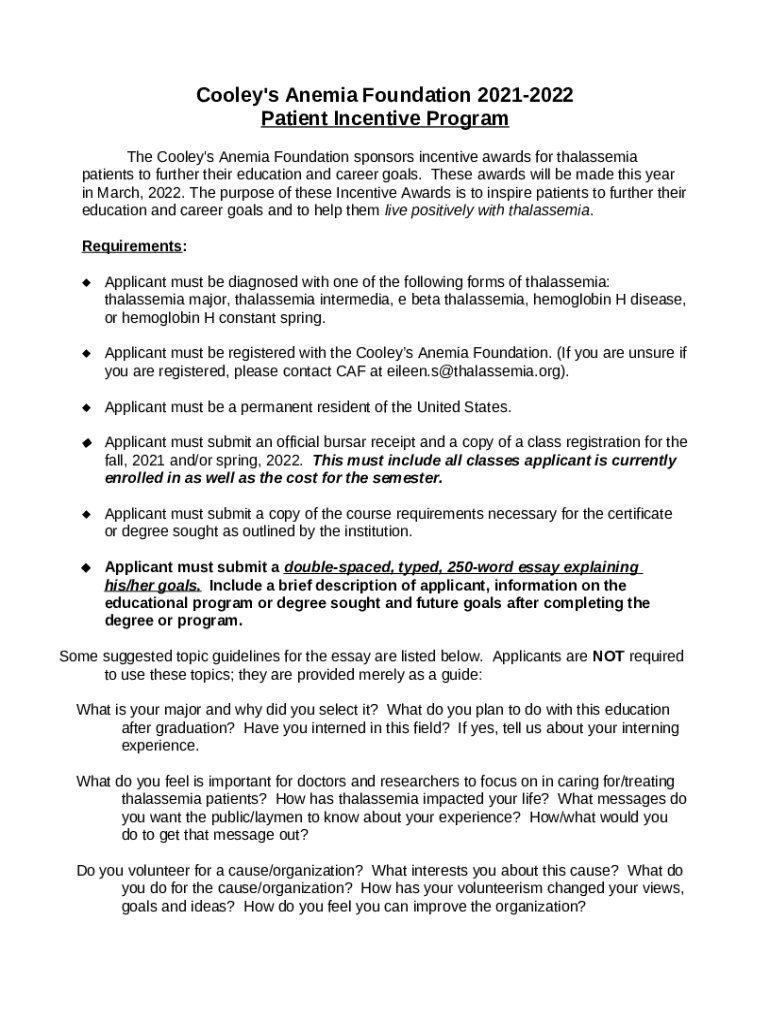 Cooley's Anemia Foundation 2021-2022
Patient Incentive Program

The Cooley's Anemia Foundation sponsors incentive awards for thalassemia patients to further their education and career goals. These awards will be made this year in March, 2022. The purpose of these Incentive Awards is to inspire patients to further their education and career goals and to help them live positively with thalassemia.

Requirements:

◆ Applicant must be diagnosed with one of the following forms of thalassemia: thalassemia major, thalassemia intermedia, e beta thalassemia, hemoglobin H disease, or hemoglobin H constant spring.

◆ Applicant must be registered with the Cooley's Anemia Foundation. (If you are unsure if you are registered, please contact CAF at eileen.s@thalassemia.org).

◆ Applicant must be a permanent resident of the United States.

◆ Applicant must submit an official bursar receipt and a copy of a class registration for the fall, 2021 and/or spring, 2022. This must include all classes applicant is currently enrolled in as well as the cost for the semester.

◆ Applicant must submit a copy of the course requirements necessary for the certificate or degree sought as outlined by the institution.

◆ Applicant must submit a double-spaced, typed, 250-word essay explaining his/her goals. Include a brief description of applicant, information on the educational program or degree sought and future goals after completing the degree or program.

Some suggested topic guidelines for the essay are listed below. Applicants are NOT required to use these topics; they are provided merely as a guide:

What is your major and why did you select it? What do you plan to do with this education after graduation? Have you interned in this field? If yes, tell us about your interning experience.

What do you feel is important for doctors and researchers to focus on in caring for/treating thalassemia patients? How has thalassemia impacted your life? What messages do you want the public/laymen to know about your experience? How/what would you do to get that message out?

Do you volunteer for a cause/organization? What interests you about this cause? What do you do for the cause/organization? How has your volunteerism changed your views, goals and ideas? How do you feel you can improve the organization?